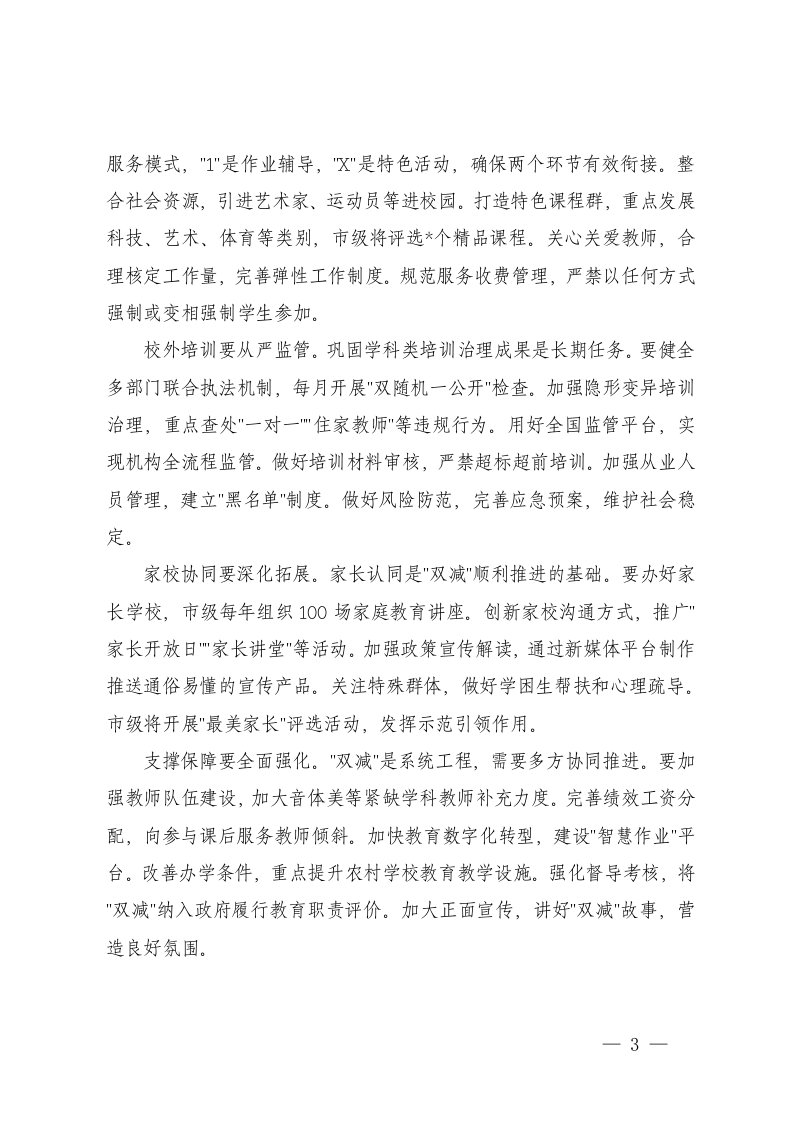 服务模式，"1"是作业辅导，"X"是特色活动，确保两个环节有效衔接。整合社会资源，引进艺术家、运动员等进校园。打造特色课程群，重点发展科技、艺术、体育等类别，市级将评选*个精品课程。关心关爱教师，合理核定工作量，完善弹性工作制度。规范服务收费管理，严禁以任何方式强制或变相强制学生参加。

校外培训要从严监管。巩固学科类培训治理成果是长期任务。要健全多部门联合执法机制，每月开展"双随机一公开"检查。加强隐形变异培训治理，重点查处"一对一""住家教师"等违规行为。用好全国监管平台，实现机构全流程监管。做好培训材料审核，严禁超标超前培训。加强从业人员管理，建立"黑名单"制度。做好风险防范，完善应急预案，维护社会稳定。

家校协同要深化拓展。家长认同是"双减"顺利推进的基础。要办好家长学校，市级每年组织100场家庭教育讲座。创新家校沟通方式，推广"家长开放日""家长讲堂"等活动。加强政策宣传解读，通过新媒体平台制作推送通俗易懂的宣传产品。关注特殊群体，做好学困生帮扶和心理疏导。市级将开展"最美家长"评选活动，发挥示范引领作用。

支撑保障要全面强化。"双减"是系统工程，需要多方协同推进。要加强教师队伍建设，加大音体美等紧缺学科教师补充力度。完善绩效工资分配，向参与课后服务教师倾斜。加快教育数字化转型，建设"智慧作业"平台。改善办学条件，重点提升农村学校教育教学设施。强化督导考核，将"双减"纳入政府履行教育职责评价。加大正面宣传，讲好"双减"故事，营造良好氛围。

— 3 —